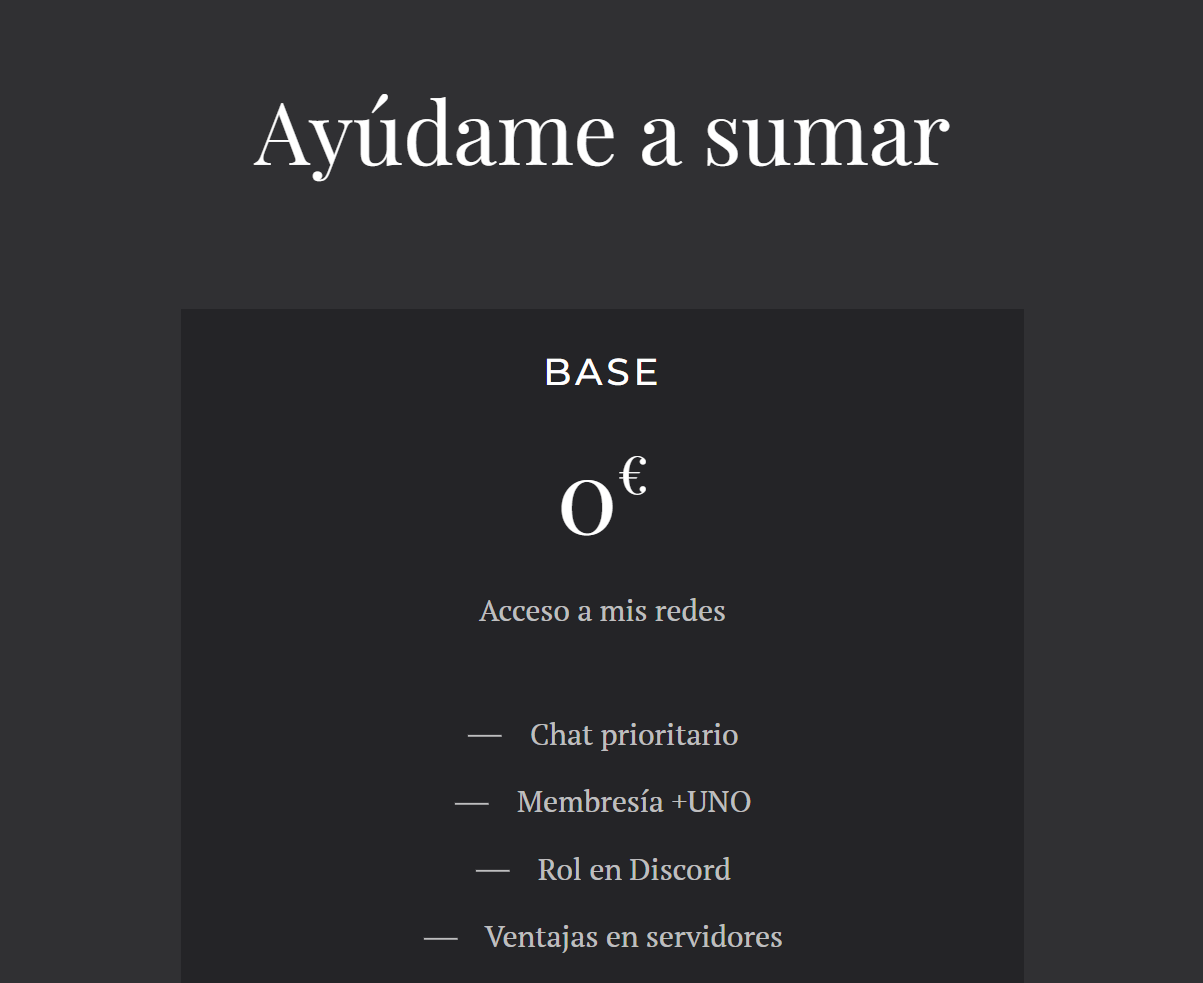 Ayúdame a sumar

BASE

0€

Acceso a mis redes

— Chat prioritario

— Membresía +UNO

— Rol en Discord

— Ventajas en servidores